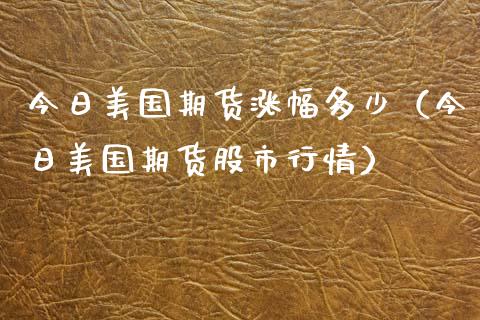 今日美国期货涨幅多少（今日美国期货股市行情）